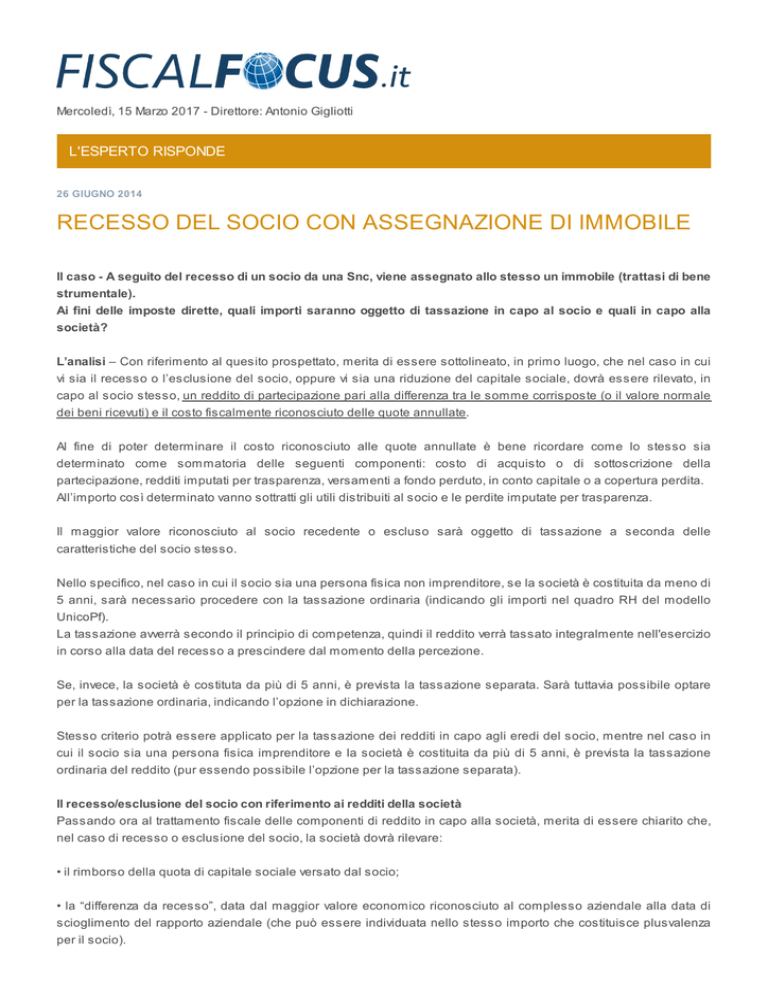 FISCALFOCUS.it

Mercoledì, 15 Marzo 2017 - Direttore: Antonio Gigliotti

L'ESPERTO RISPONDE

26 GIUGNO 2014

RECESSO DEL SOCIO CON ASSEGNAZIONE DI IMMOBILE

Il caso - A seguito del recesso di un socio da una Snc, viene assegnato allo stesso un immobile (trattasi di bene strumentale).
Ai fini delle imposte dirette, quali importi saranno oggetto di tassazione in capo al socio e quali in capo alla società?

L'analisi – Con riferimento al quesito prospettato, merita di essere sottolineato, in primo luogo, che nel caso in cui vi sia il recesso o l'esclusione del socio, oppure vi sia una riduzione del capitale sociale, dovrà essere rilevato, in capo al socio stesso, un reddito di partecipazione pari alla differenza tra le somme corrisposte (o il valore normale dei beni ricevuti) e il costo fiscalmente riconosciuto delle quote annullate.

Al fine di poter determinare il costo riconosciuto alle quote annullate è bene ricordare come lo stesso sia determinato come sommatoria delle seguenti componenti: costo di acquisto o di sottoscrizione della partecipazione, redditi imputati per trasparenza, versamenti a fondo perduto, in conto capitale o a copertura perdita.
All'importo così determinato vanno sottratti gli utili distribuiti al socio e le perdite imputate per trasparenza.

Il maggior valore riconosciuto al socio recedente o escluso sarà oggetto di tassazione a seconda delle caratteristiche del socio stesso.

Nello specifico, nel caso in cui il socio sia una persona fisica non imprenditore, se la società è costituita da meno di 5 anni, sarà necessario procedere con la tassazione ordinaria (indicando gli importi nel quadro RH del modello UnicoPf).
La tassazione avverrà secondo il principio di competenza, quindi il reddito verrà tassato integralmente nell'esercizio in corso alla data del recesso a prescindere dal momento della percezione.

Se, invece, la società è costituta da più di 5 anni, è prevista la tassazione separata. Sarà tuttavia possibile optare per la tassazione ordinaria, indicando l'opzione in dichiarazione.

Stesso criterio potrà essere applicato per la tassazione dei redditi in capo agli eredi del socio, mentre nel caso in cui il socio sia una persona fisica imprenditore e la società è costituita da più di 5 anni, è prevista la tassazione ordinaria del reddito (pur essendo possibile l'opzione per la tassazione separata).

Il recesso/esclusione del socio con riferimento ai redditi della società
Passando ora al trattamento fiscale delle componenti di reddito in capo alla società, merita di essere chiarito che, nel caso di recesso o esclusione del socio, la società dovrà rilevare:

• il rimborso della quota di capitale sociale versato dal socio;

• la "differenza da recesso", data dal maggior valore economico riconosciuto al complesso aziendale alla data di scioglimento del rapporto aziendale (che può essere individuata nello stesso importo che costituisce plusvalenza per il socio).